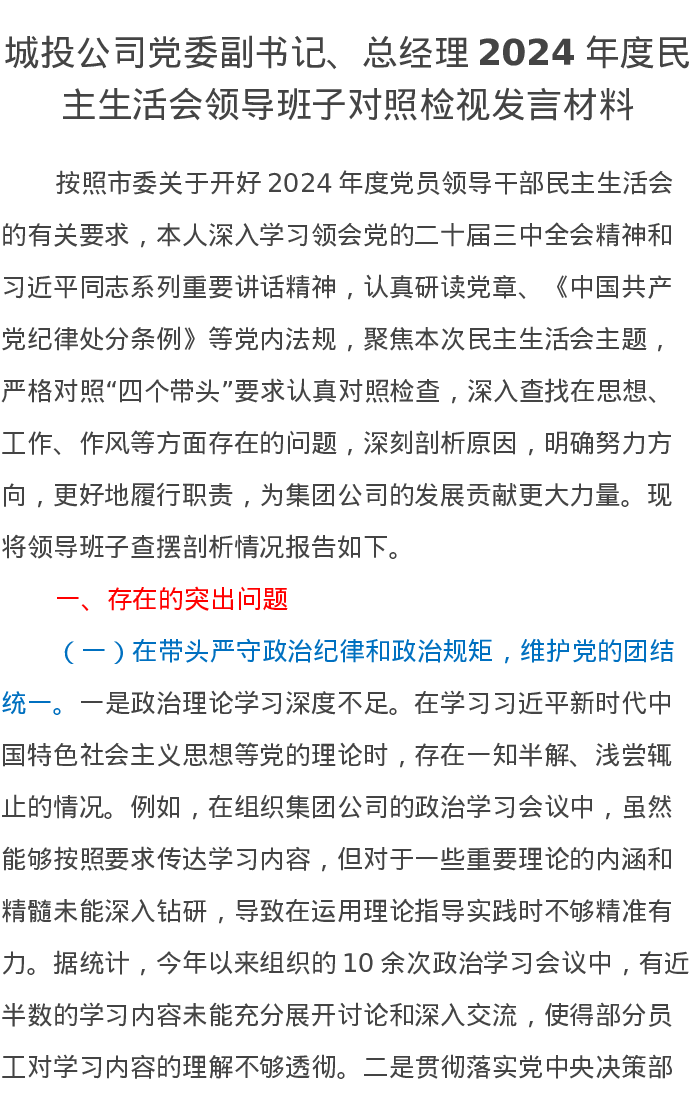 城投公司党委副书记、总经理 2024 年度民主生活会领导班子对照检视发言材料

按照市委关于开好 2024 年度党员领导干部民主生活会的有关要求，本人深入学习领会党的二十届三中全会精神和习近平同志系列重要讲话精神，认真研读党章、《中国共产党纪律处分条例》等党内法规，聚焦本次民主生活会主题，严格对照“四个带头”要求认真对照检查，深入查找在思想、工作、作风等方面存在的问题，深刻剖析原因，明确努力方向，更好地履行职责，为集团公司的发展贡献更大力量。现将领导班子查摆剖析情况报告如下。

一、存在的突出问题

（一）在带头严守政治纪律和政治规矩，维护党的团结统一。一是政治理论学习深度不足。在学习习近平新时代中国特色社会主义思想等党的理论时，存在一知半解、浅尝辄止的情况。例如，在组织集团公司的政治学习会议中，虽然能够按照要求传达学习内容，但对于一些重要理论的内涵和精髓未能深入钻研，导致在运用理论指导实践时不够精准有力。据统计，今年以来组织的 10 余次政治学习会议中，有近半数的学习内容未能充分展开讨论和深入交流，使得部分员工对学习内容的理解不够透彻。二是贯彻落实党中央决策部